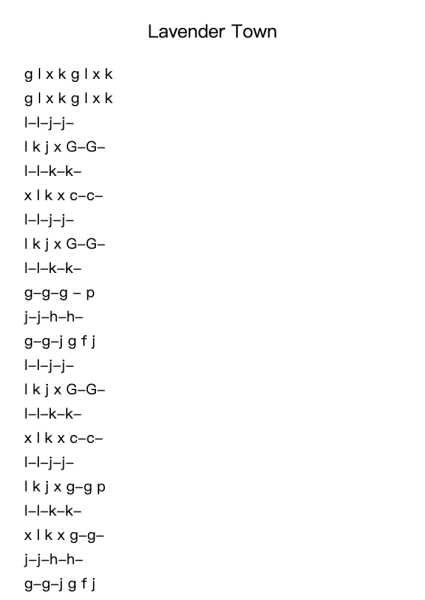 Lavender Town

g l x k g l x k

g l x k g l x k

l–l–j–j–

l k j x G–G–

l–l–k–k–

x l k x c–c–

l–l–j–j–

l k j x G–G–

l–l–k–k–

g–g–g – p

j–j–h–h–

g–g–j g f j

l–l–j–j–

l k j x G–G–

l–l–k–k–

x l k x c–c–

l–l–j–j–

l k j x g–g p

l–l–k–k–

x l k x g–g–

j–j–h–h–

g–g–j g f j